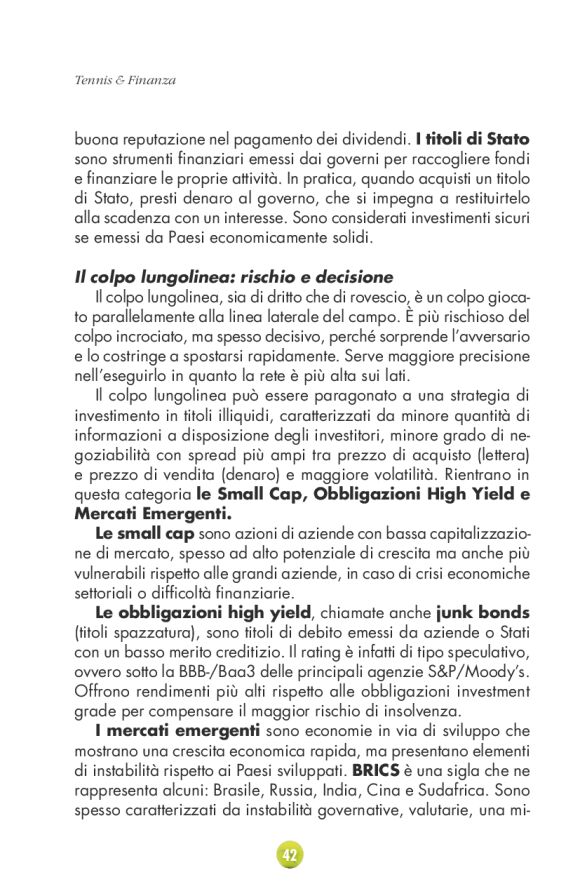 Tennis & Finanza

buona reputazione nel pagamento dei dividendi. I titoli di Stato sono strumenti finanziari emessi dai governi per raccogliere fondi e finanziare le proprie attività. In pratica, quando acquisti un titolo di Stato, presti denaro al governo, che si impegna a restituirtelo alla scadenza con un interesse. Sono considerati investimenti sicuri se emessi da Paesi economicamente solidi.

Il colpo lungolinea: rischio e decisione

Il colpo lungolinea, sia di dritto che di rovescio, è un colpo giocato parallelamente alla linea laterale del campo. È più rischioso del colpo incrociato, ma spesso decisivo, perché sorprende l'avversario e lo costringe a spostarsi rapidamente. Serve maggiore precisione nell'eseguirlo in quanto la rete è più alta sui lati.

Il colpo lungolinea può essere paragonato a una strategia di investimento in titoli illiquidi, caratterizzati da minore quantità di informazioni a disposizione degli investitori, minore grado di negoziabilità con spread più ampi tra prezzo di acquisto (lettera) e prezzo di vendita (denaro) e maggiore volatilità. Rientrano in questa categoria le Small Cap, Obbligazioni High Yield e Mercati Emergenti.

Le small cap sono azioni di aziende con bassa capitalizzazione di mercato, spesso ad alto potenziale di crescita ma anche più vulnerabili rispetto alle grandi aziende, in caso di crisi economiche settoriali o difficoltà finanziarie.

Le obbligazioni high yield, chiamate anche junk bonds (titoli spazzatura), sono titoli di debito emessi da aziende o Stati con un basso merito creditizio. Il rating è infatti di tipo speculativo, ovvero sotto la BBB-/Baa3 delle principali agenzie S&P/Moody's. Offrono rendimenti più alti rispetto alle obbligazioni investment grade per compensare il maggior rischio di insolvenza.

I mercati emergenti sono economie in via di sviluppo che mostrano una crescita economica rapida, ma presentano elementi di instabilità rispetto ai Paesi sviluppati. BRICS è una sigla che ne rappresenta alcuni: Brasile, Russia, India, Cina e Sudafrica. Sono spesso caratterizzati da instabilità governative, valutarie, una mi-

42